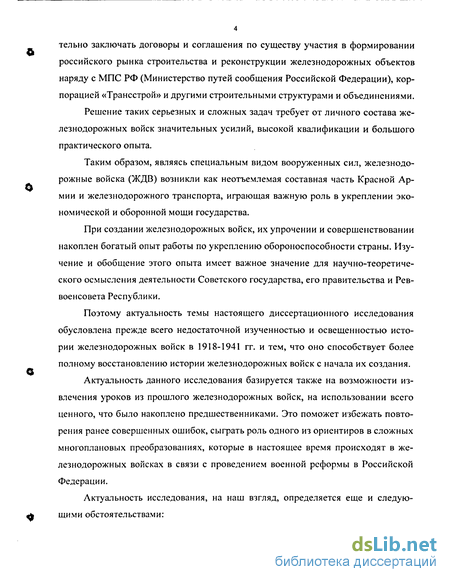 4

тельно заключать договоры и соглашения по существу участия в формировании российского рынка строительства и реконструкции железнодорожных объектов наряду с МПС РФ (Министерство путей сообщения Российской Федерации), корпорацией «Трансстрой» и другими строительными структурами и объединениями.

Решение таких серьезных и сложных задач требует от личного состава железнодорожных войск значительных усилий, высокой квалификации и большого практического опыта.

Таким образом, являясь специальным видом вооруженных сил, железнодорожные войска (ЖДВ) возникли как неотъемлемая составная часть Красной Армии и железнодорожного транспорта, играющая важную роль в укреплении экономической и оборонной мощи государства.

При создании железнодорожных войск, их упрочении и совершенствовании накоплен богатый опыт работы по укреплению обороноспособности страны. Изучение и обобщение этого опыта имеет важное значение для научно-теоретического осмысления деятельности Советского государства, его правительства и Реввоенсовета Республики.

Поэтому актуальность темы настоящего диссертационного исследования обусловлена прежде всего недостаточной изученностью и освещенностью истории железнодорожных войск в 1918-1941 гг. и тем, что оно способствует более полному восстановлению истории железнодорожных войск с начала их создания.

Актуальность данного исследования базируется также на возможности извлечения уроков из прошлого железнодорожных войск, на использовании всего ценного, что было накоплено предшественниками. Это поможет избежать повторения ранее совершенных ошибок, сыграть роль одного из ориентиров в сложных многоплановых преобразованиях, которые в настоящее время происходят в железнодорожных войсках в связи с проведением военной реформы в Российской Федерации.

Актуальность исследования, на наш взгляд, определяется еще и следующими обстоятельствами:

dsLib.net
библиотека диссертаций